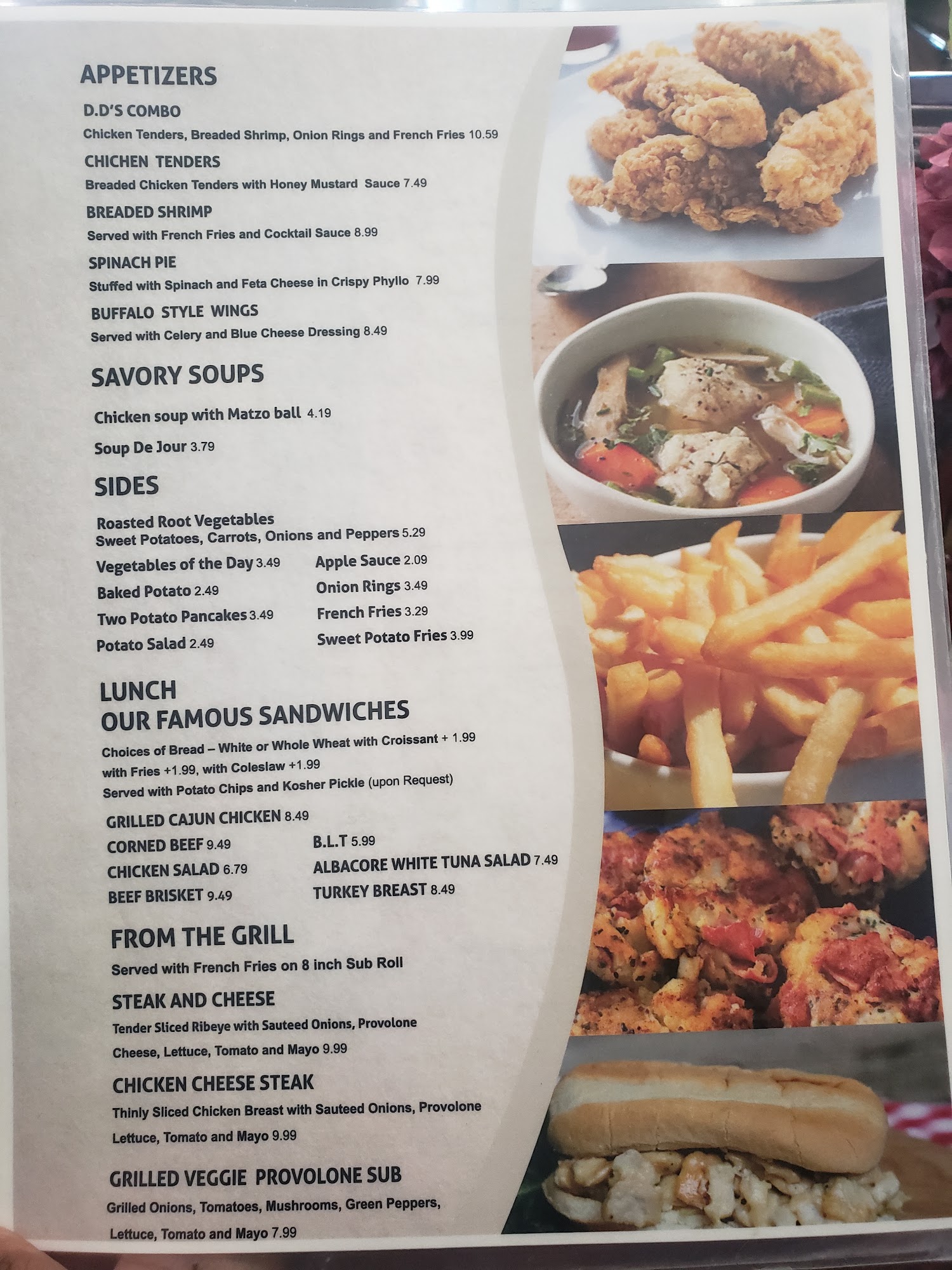 APPETIZERS

D.D'S COMBO
Chicken Tenders, Breaded Shrimp, Onion Rings and French Fries 10.59

CHICHEN TENDERS
Breaded Chicken Tenders with Honey Mustard Sauce 7.49

BREADED SHRIMP
Served with French Fries and Cocktail Sauce 8.99

SPINACH PIE
Stuffed with Spinach and Feta Cheese in Crispy Phyllo 7.99

BUFFALO STYLE WINGS
Served with Celery and Blue Cheese Dressing 8.49

SAVORY SOUPS

Chicken soup with Matzo ball 4.19

Soup De Jour 3.79

SIDES

Roasted Root Vegetables
Sweet Potatoes, Carrots, Onions and Peppers 5.29

Vegetables of the Day 3.49
Baked Potato 2.49
Two Potato Pancakes 3.49
Potato Salad 2.49

Apple Sauce 2.09
Onion Rings 3.49
French Fries 3.29
Sweet Potato Fries 3.99

LUNCH
OUR FAMOUS SANDWICHES

Choices of Bread – White or Whole Wheat with Croissant + 1.99
with Fries +1.99, with Coleslaw +1.99
Served with Potato Chips and Kosher Pickle (upon Request)

GRILLED CAJUN CHICKEN 8.49
CORNED BEEF 9.49
CHICKEN SALAD 6.79
BEEF BRISKET 9.49

B.L.T 5.99
ALBACORE WHITE TUNA SALAD 7.49
TURKEY BREAST 8.49

FROM THE GRILL

Served with French Fries on 8 inch Sub Roll

STEAK AND CHEESE
Tender Sliced Ribeye with Sauteed Onions, Provolone Cheese, Lettuce, Tomato and Mayo 9.99

CHICKEN CHEESE STEAK
Thinly Sliced Chicken Breast with Sauteed Onions, Provolone Lettuce, Tomato and Mayo 9.99

GRILLED VEGGIE PROVOLONE SUB
Grilled Onions, Tomatoes, Mushrooms, Green Peppers, Lettuce, Tomato and Mayo 7.99